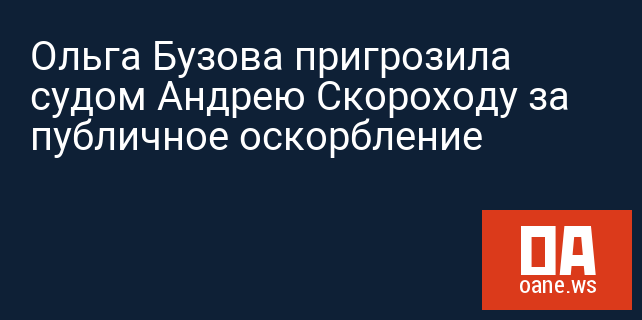 Ольга Бузова пригрозила судом Андрею Скороходу за публичное оскорбление

OA
oane.ws